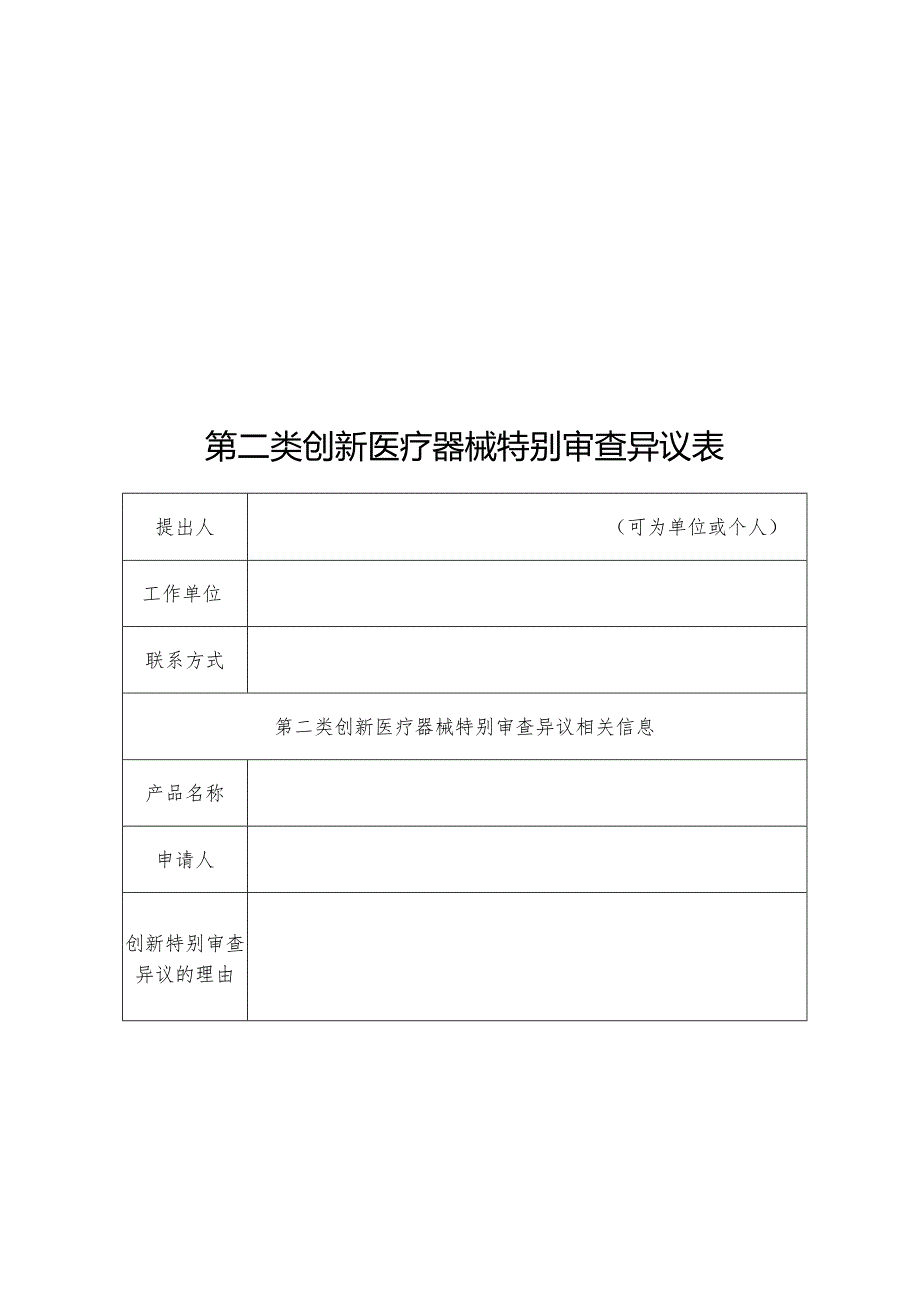 第二类创新医疗器械特别审查异议表

| 提出人 | （可为单位或个人） |
|---|---|
| 工作单位 | |
| 联系方式 | |
| 第二类创新医疗器械特别审查异议相关信息 | |
| 产品名称 | |
| 申请人 | |
| 创新特别审查异议的理由 | |